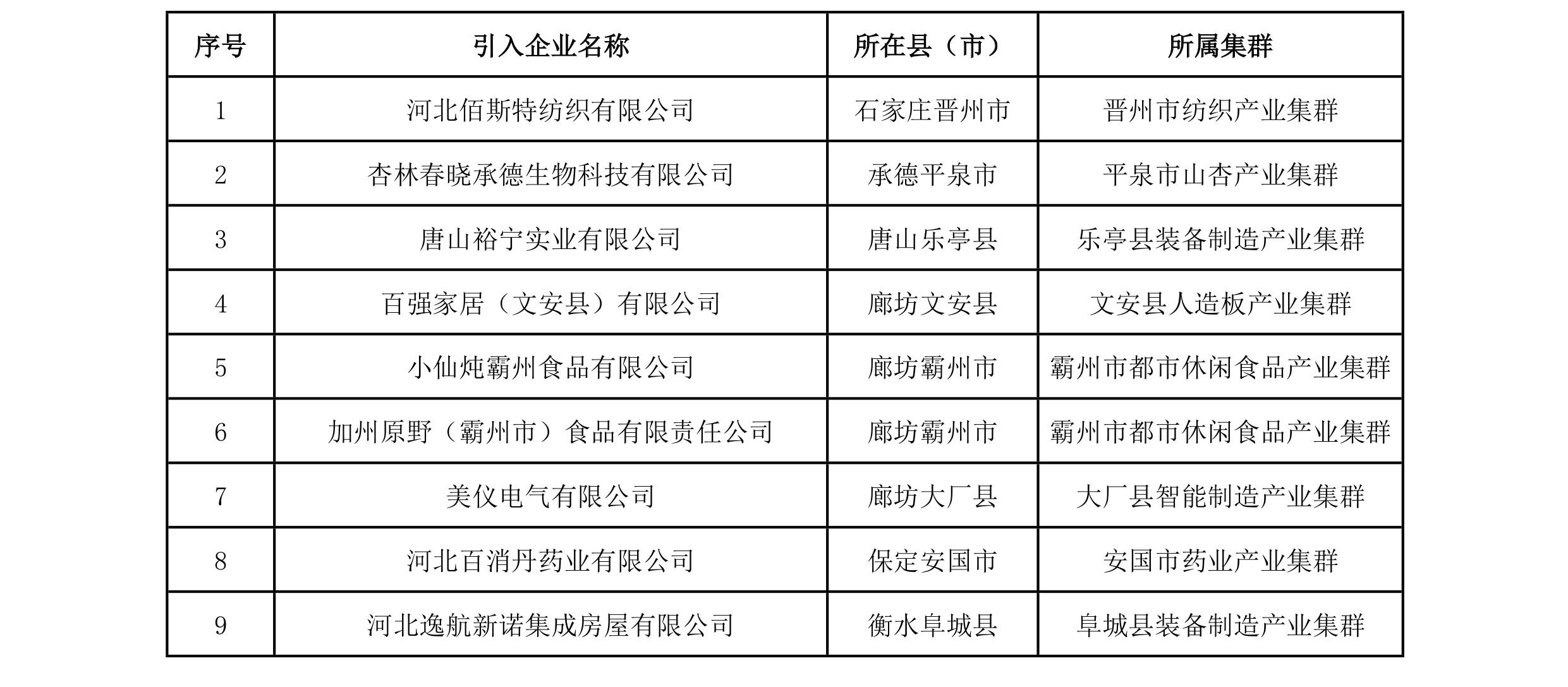 | 序号 | 引入企业名称 | 所在县（市） | 所属集群 |
|---|---|---|---|
| 1 | 河北佰斯特纺织有限公司 | 石家庄晋州市 | 晋州市纺织产业集群 |
| 2 | 杏林春晓承德生物科技有限公司 | 承德平泉市 | 平泉市山杏产业集群 |
| 3 | 唐山裕宁实业有限公司 | 唐山乐亭县 | 乐亭县装备制造产业集群 |
| 4 | 百强家居（文安县）有限公司 | 廊坊文安县 | 文安县人造板产业集群 |
| 5 | 小仙炖霸州食品有限公司 | 廊坊霸州市 | 霸州市都市休闲食品产业集群 |
| 6 | 加州原野（霸州市）食品有限责任公司 | 廊坊霸州市 | 霸州市都市休闲食品产业集群 |
| 7 | 美仪电气有限公司 | 廊坊大厂县 | 大厂县智能制造产业集群 |
| 8 | 河北百消丹药业有限公司 | 保定安国市 | 安国市药业产业集群 |
| 9 | 河北逸航新诺集成房屋有限公司 | 衡水阜城县 | 阜城县装备制造产业集群 |